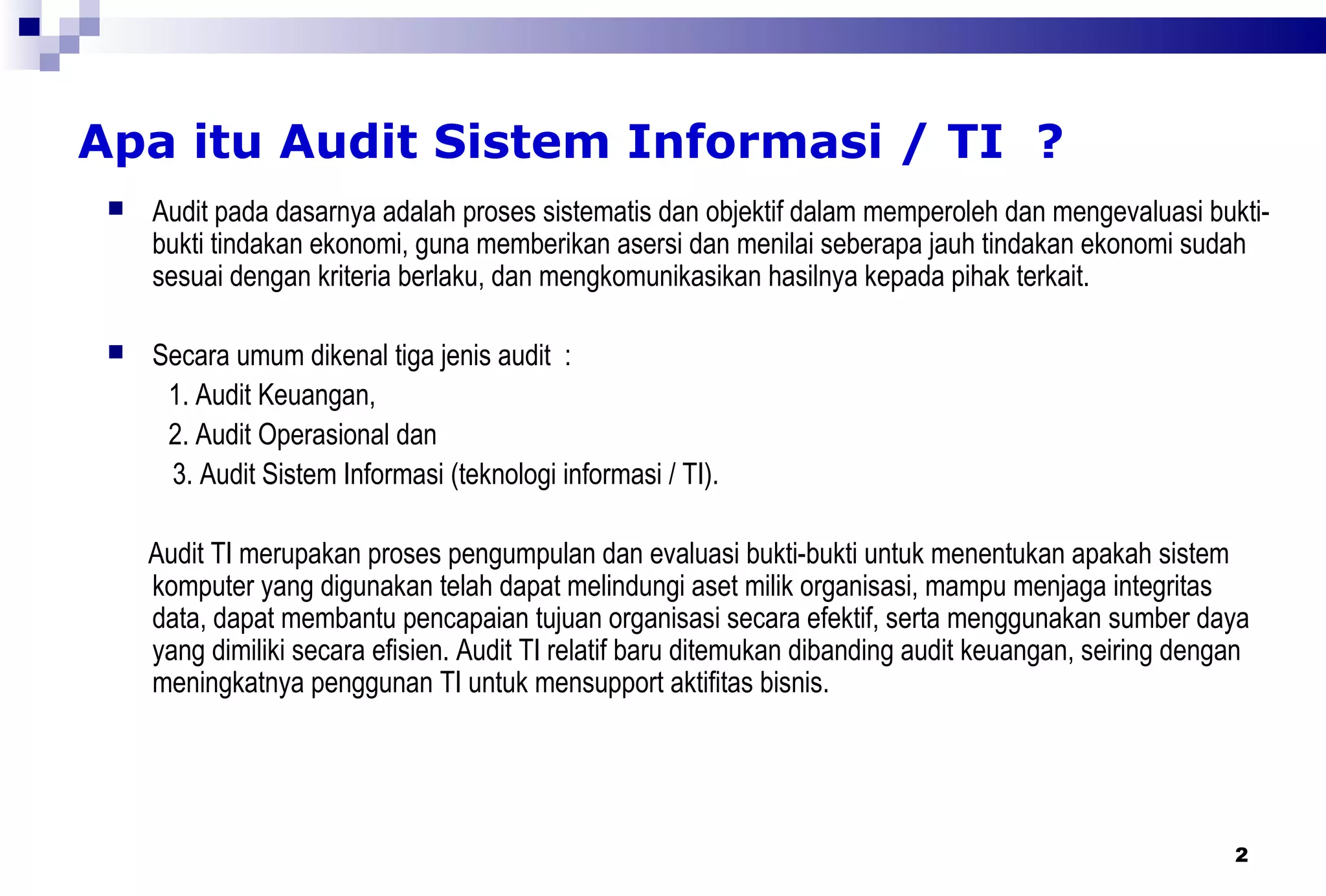 Apa itu Audit Sistem Informasi / TI ?

Audit pada dasarnya adalah proses sistematis dan objektif dalam memperoleh dan mengevaluasi bukti-bukti tindakan ekonomi, guna memberikan asersi dan menilai seberapa jauh tindakan ekonomi sudah sesuai dengan kriteria berlaku, dan mengkomunikasikan hasilnya kepada pihak terkait.

Secara umum dikenal tiga jenis audit :
1. Audit Keuangan,
2. Audit Operasional dan
3. Audit Sistem Informasi (teknologi informasi / TI).

Audit TI merupakan proses pengumpulan dan evaluasi bukti-bukti untuk menentukan apakah sistem komputer yang digunakan telah dapat melindungi aset milik organisasi, mampu menjaga integritas data, dapat membantu pencapaian tujuan organisasi secara efektif, serta menggunakan sumber daya yang dimiliki secara efisien. Audit TI relatif baru ditemukan dibanding audit keuangan, seiring dengan meningkatnya penggunan TI untuk mensupport aktifitas bisnis.

2